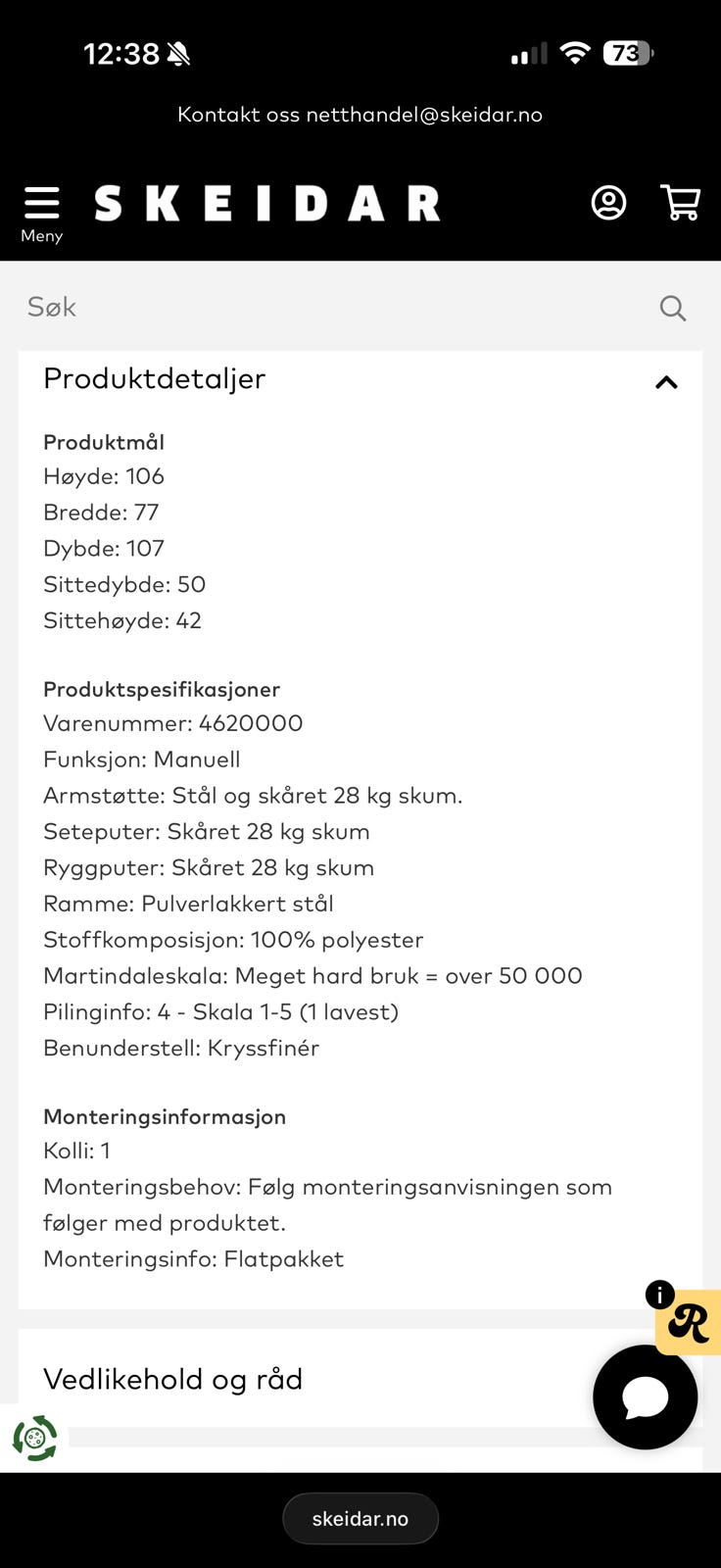 12:38

73

Kontakt oss netthandel@skeidar.no

Meny

SKEIDAR

Søk

Produktdetaljer

Produktmål
Høyde: 106
Bredde: 77
Dybde: 107
Sittedybde: 50
Sittehøyde: 42

Produktspesifikasjoner
Varenummer: 4620000
Funksjon: Manuell
Armstøtte: Stål og skåret 28 kg skum.
Seteputer: Skåret 28 kg skum
Ryggputer: Skåret 28 kg skum
Ramme: Pulverlakkert stål
Stoffkomposisjon: 100% polyester
Martindaleskala: Meget hard bruk = over 50 000
Pilinginfo: 4 - Skala 1-5 (1 lavest)
Benunderstell: Kryssfinér

Monteringsinformasjon
Kolli: 1
Monteringsbehov: Følg monteringsanvisningen som følger med produktet.
Monteringsinfo: Flatpakket

i

R

Vedlikehold og råd

skeidar.no